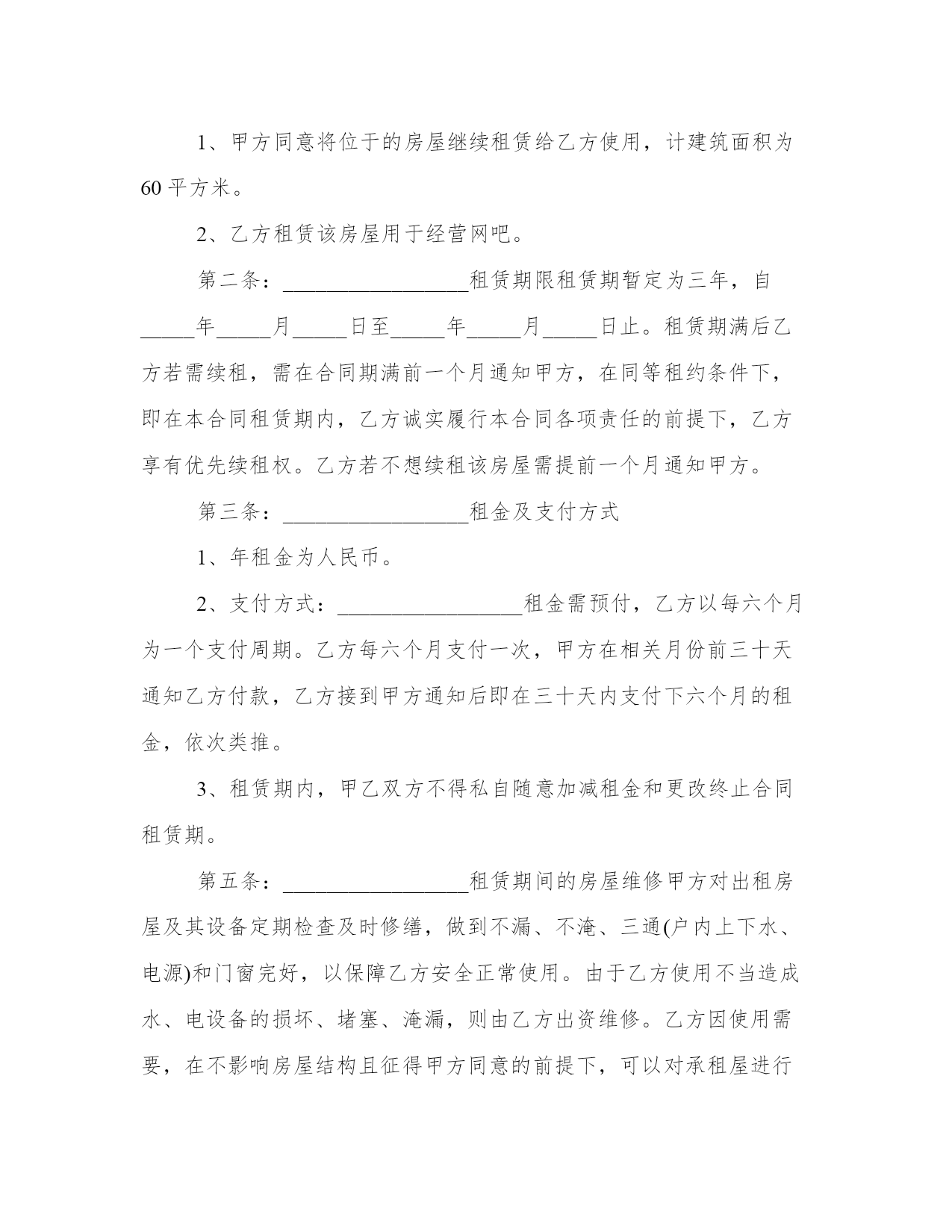 1、甲方同意将位于的房屋继续租赁给乙方使用，计建筑面积为60平方米。

2、乙方租赁该房屋用于经营网吧。

第二条：________________租赁期限租赁期暂定为三年，自_____年_____月_____日至_____年_____月_____日止。租赁期满后乙方若需续租，需在合同期满前一个月通知甲方，在同等租约条件下，即在本合同租赁期内，乙方诚实履行本合同各项责任的前提下，乙方享有优先续租权。乙方若不想续租该房屋需提前一个月通知甲方。

第三条：________________租金及支付方式

1、年租金为人民币。

2、支付方式：________________租金需预付，乙方以每六个月为一个支付周期。乙方每六个月支付一次，甲方在相关月份前三十天通知乙方付款，乙方接到甲方通知后即在三十天内支付下六个月的租金，依次类推。

3、租赁期内，甲乙双方不得私自随意加减租金和更改终止合同租赁期。

第五条：________________租赁期间的房屋维修甲方对出租房屋及其设备定期检查及时修缮，做到不漏、不淹、三通(户内上下水、电源)和门窗完好，以保障乙方安全正常使用。由于乙方使用不当造成水、电设备的损坏、堵塞、淹漏，则由乙方出资维修。乙方因使用需要，在不影响房屋结构且征得甲方同意的前提下，可以对承租屋进行